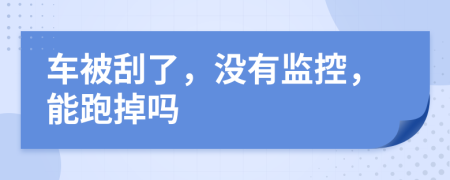 车被刮了，没有监控，能跑掉吗